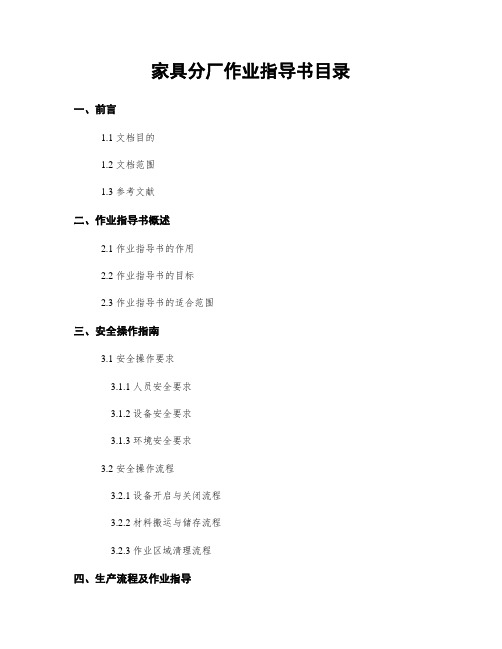 家具分厂作业指导书目录

一、前言

1.1 文档目的

1.2 文档范围

1.3 参考文献

二、作业指导书概述

2.1 作业指导书的作用

2.2 作业指导书的目标

2.3 作业指导书的适合范围

三、安全操作指南

3.1 安全操作要求

3.1.1 人员安全要求

3.1.2 设备安全要求

3.1.3 环境安全要求

3.2 安全操作流程

3.2.1 设备开启与关闭流程

3.2.2 材料搬运与储存流程

3.2.3 作业区域清理流程

四、生产流程及作业指导